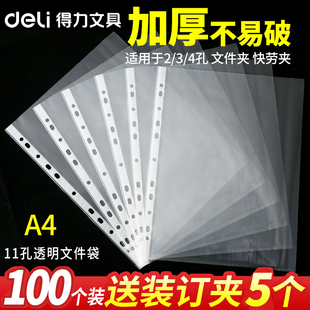 deli 得力文具

加厚不易破

适用于2/3/4孔 文件夹 快劳夹

A4

11孔透明文件袋

100个装 送装订夹5个